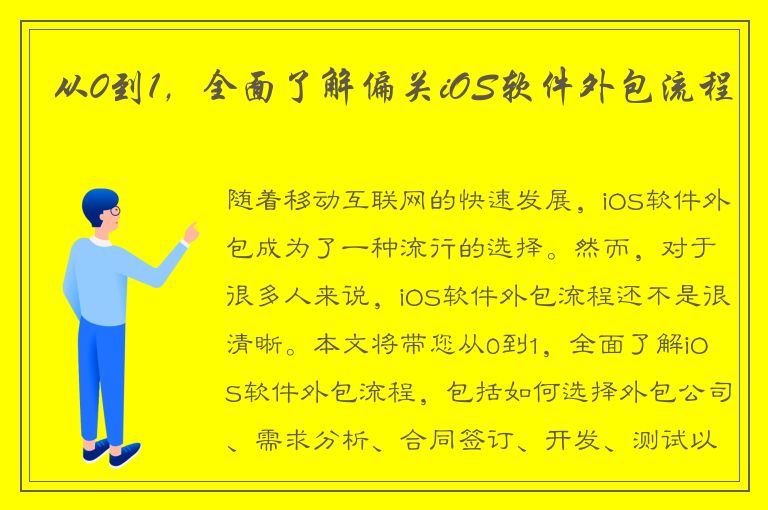 从0到1，全面了解偏关iOS软件外包流程

随着移动互联网的快速发展，iOS软件外包成为了一种流行的选择。然而，对于很多人来说，iOS软件外包流程还不是很清晰。本文将带您从0到1，全面了解iOS软件外包流程，包括如何选择外包公司、需求分析、合同签订、开发、测试以